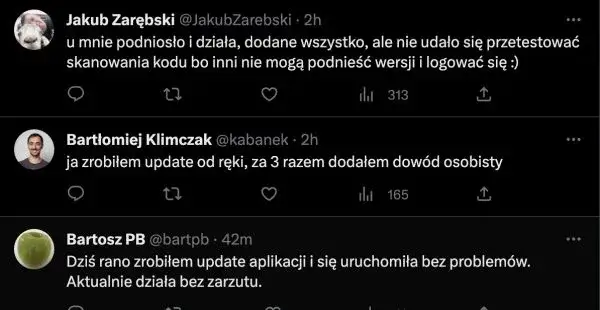 Jakub Zarębski @JakubZarebski · 2h
u mnie podniosło i działa, dodane wszystko, ale nie udało się przetestować skanowania kodu bo inni nie mogą podnieść wersji i logować się :)

313

Bartłomiej Klimczak @kabanek · 2h
ja zrobiłem update od ręki, za 3 razem dodałem dowód osobisty

165

Bartosz PB @bartpb · 42m
Dziś rano zrobiłem update aplikacji i się uruchomiła bez problemów. Aktualnie działa bez zarzutu.